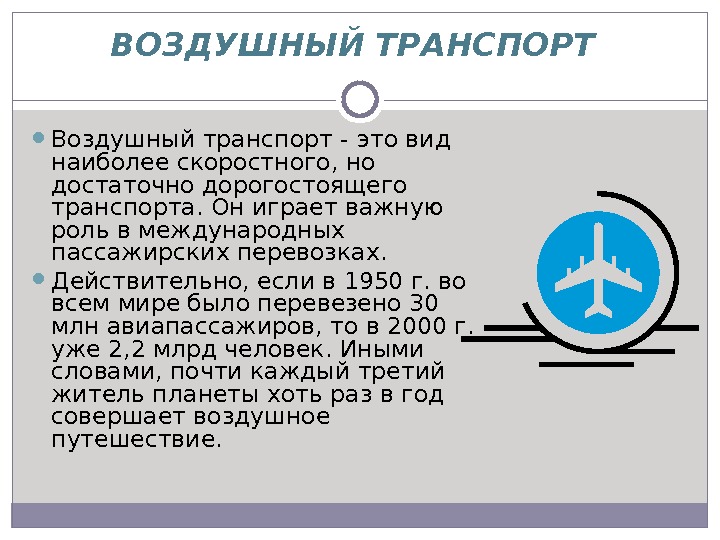 ВОЗДУШНЫЙ ТРАНСПОРТ

• Воздушный транспорт - это вид наиболее скоростного, но достаточно дорогостоящего транспорта. Он играет важную роль в международных пассажирских перевозках.
• Действительно, если в 1950 г. во всем мире было перевезено 30 млн авиапассажиров, то в 2000 г. уже 2,2 млрд человек. Иными словами, почти каждый третий житель планеты хоть раз в год совершает воздушное путешествие.